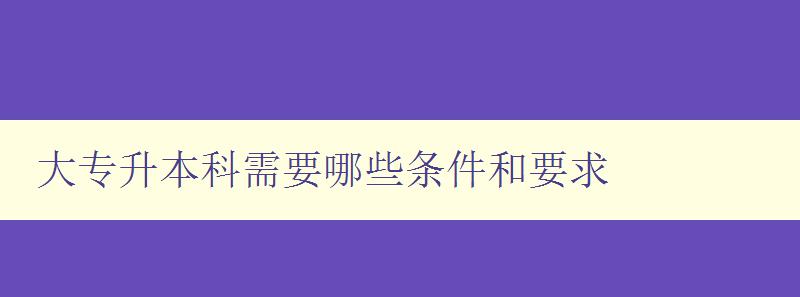 大专升本科需要哪些条件和要求